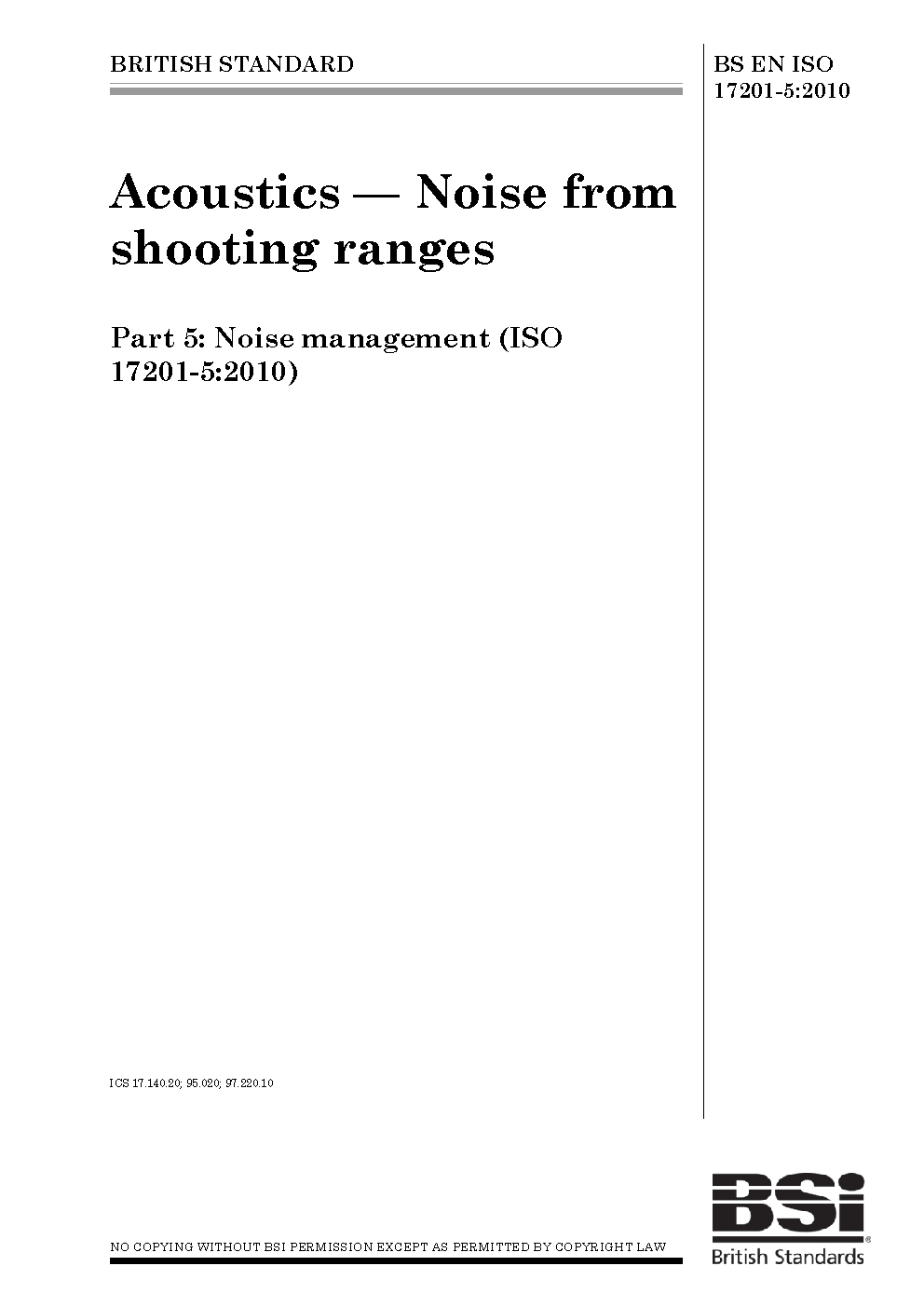 BRITISH STANDARD

BS EN ISO 17201-5:2010

Acoustics — Noise from shooting ranges

Part 5: Noise management (ISO 17201-5:2010)

ICS 17.140.20; 95.020; 97.220.10

NO COPYING WITHOUT BSI PERMISSION EXCEPT AS PERMITTED BY COPYRIGHT LAW

BSi
British Standards